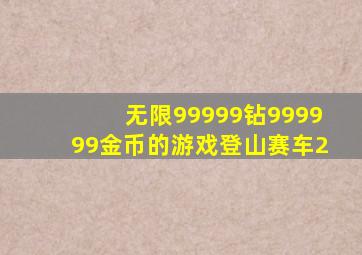 无限99999钻999999金币的游戏登山赛车2